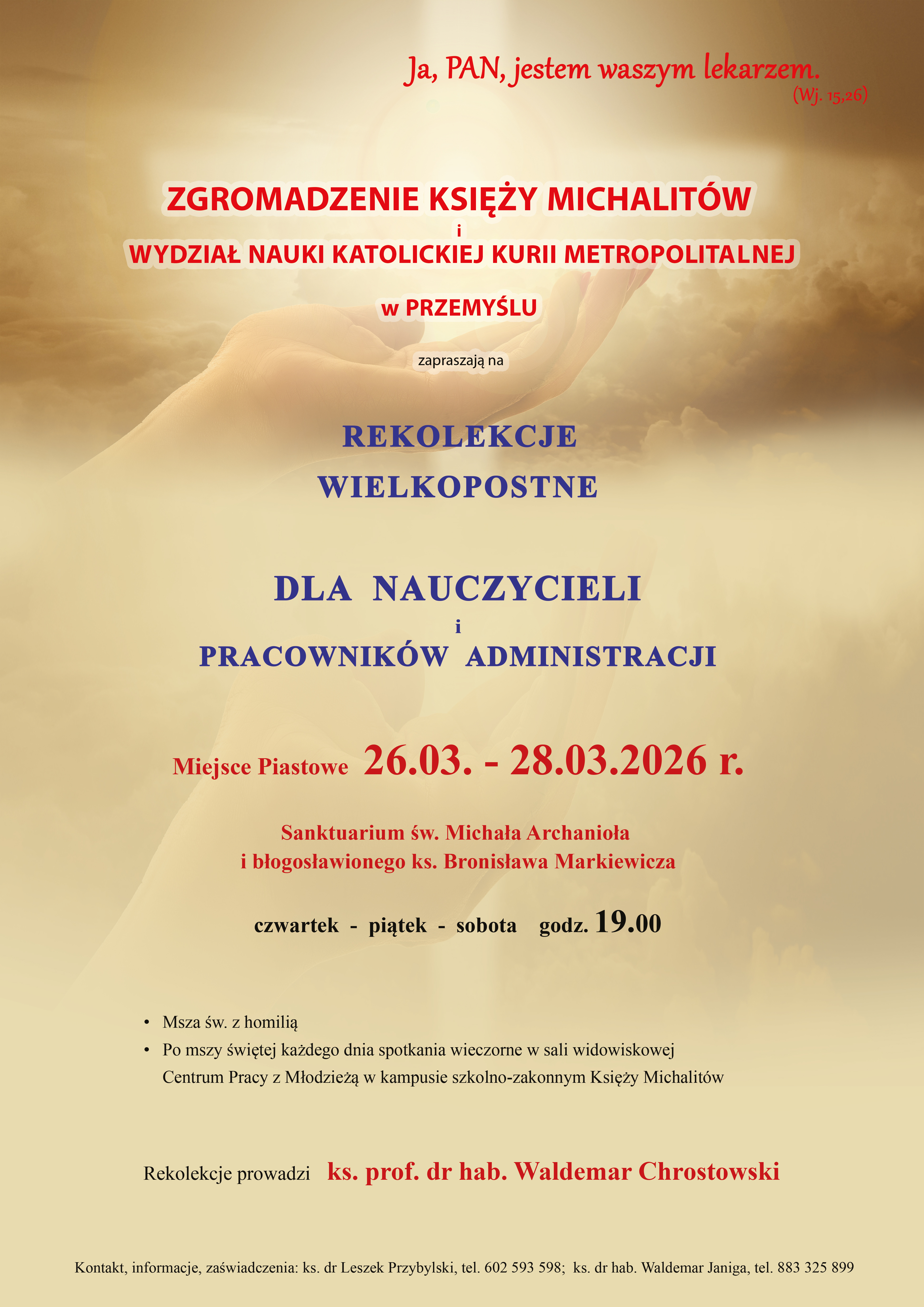 Ja, PAN, jestem waszym lekarzem.
(Wj. 15,26)

ZGROMADZENIE KSIĘŻY MICHALITÓW
i
WYDZIAŁ NAUKI KATOLICKIEJ KURII METROPOLITALNEJ
w PRZEMYŚLU

zapraszają na

REKOLEKCJE
WIELKOPOSTNE

DLA NAUCZYCIELI
i
PRACOWNIKÓW ADMINISTRACJI

Miejsce Piastowe 26.03. - 28.03.2026 r.

Sanktuarium św. Michała Archanioła
i błogosławionego ks. Bronisława Markiewicza

czwartek - piątek - sobota godz. 19.00

• Msza św. z homilią
• Po mszy świętej każdego dnia spotkania wieczorne w sali widowiskowej Centrum Pracy z Młodzieżą w kampusie szkolno-zakonnym Księży Michalitów

Rekolekcje prowadzi ks. prof. dr hab. Waldemar Chrostowski

Kontakt, informacje, zaświadczenia: ks. dr Leszek Przybylski, tel. 602 593 598; ks. dr hab. Waldemar Janiga, tel. 883 325 899